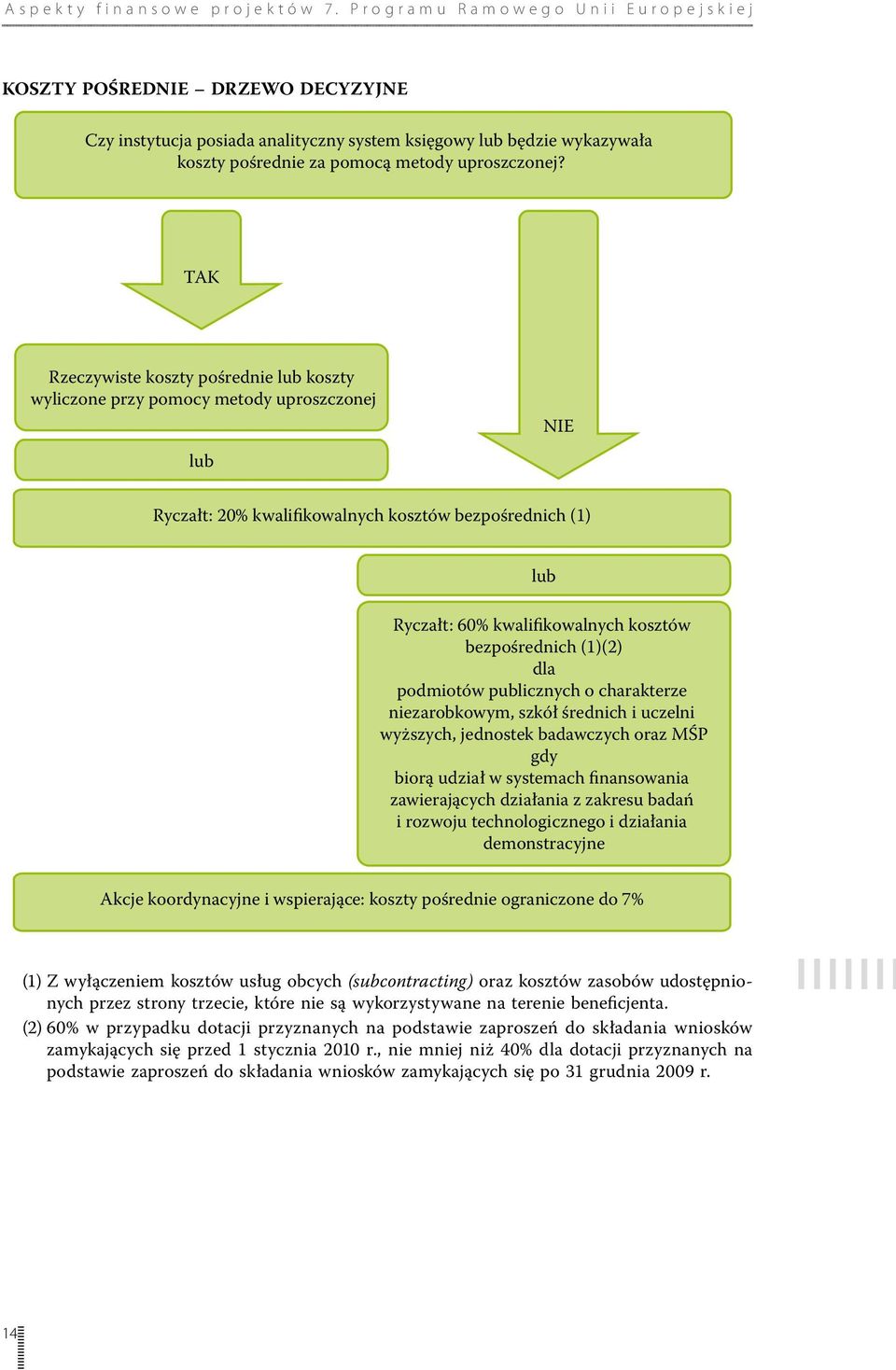 Aspekty finansowe projektów 7. Programu Ramowego Unii Europejskiej

KOSZTY POŚREDNIE – DRZEWO DECYZYJNE

Czy instytucja posiada analityczny system księgowy lub będzie wykazywała koszty pośrednie za pomocą metody uproszczonej?

TAK

Rzeczywiste koszty pośrednie lub koszty wyliczone przy pomocy metody uproszczonej

lub

NIE

Ryczałt: 20% kwalifikowalnych kosztów bezpośrednich (1)

lub

Ryczałt: 60% kwalifikowalnych kosztów bezpośrednich (1)(2)
dla
podmiotów publicznych o charakterze niezarobkowym, szkół średnich i uczelni wyższych, jednostek badawczych oraz MŚP
gdy
biorą udział w systemach finansowania zawierających działania z zakresu badań i rozwoju technologicznego i działania demonstracyjne

Akcje koordynacyjne i wspierające: koszty pośrednie ograniczone do 7%

(1) Z wyłączeniem kosztów usług obcych (subcontracting) oraz kosztów zasobów udostępnionych przez strony trzecie, które nie są wykorzystywane na terenie beneficjenta.
(2) 60% w przypadku dotacji przyznanych na podstawie zaproszeń do składania wniosków zamykających się przed 1 stycznia 2010 r., nie mniej niż 40% dla dotacji przyznanych na podstawie zaproszeń do składania wniosków zamykających się po 31 grudnia 2009 r.

14